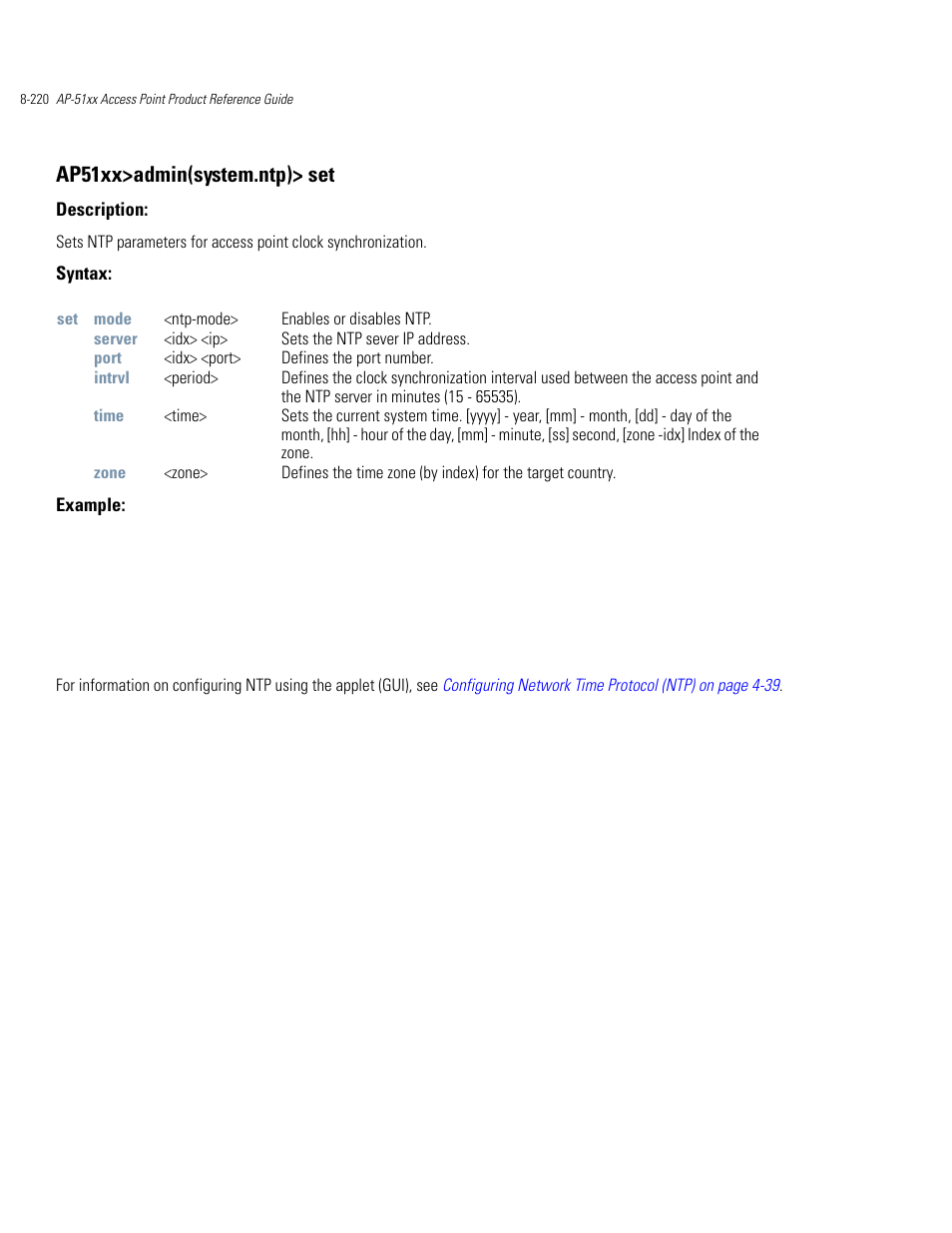 8-220 AP-51xx Access Point Product Reference Guide

AP51xx>admin(system.ntp)> set

Description:

Sets NTP parameters for access point clock synchronization.

Syntax:

| set | mode | <ntp-mode> | Enables or disables NTP. |
|---|---|---|---|
| | server | <idx> <ip> | Sets the NTP sever IP address. |
| | port | <idx> <port> | Defines the port number. |
| | intrvl | <period> | Defines the clock synchronization interval used between the access point and the NTP server in minutes (15 - 65535). |
| | time | <time> | Sets the current system time. [yyyy] - year, [mm] - month, [dd] - day of the month, [hh] - hour of the day, [mm] - minute, [ss] second, [zone -idx] Index of the zone. |
| | zone | <zone> | Defines the time zone (by index) for the target country. |

Example:

For information on configuring NTP using the applet (GUI), see Configuring Network Time Protocol (NTP) on page 4-39.